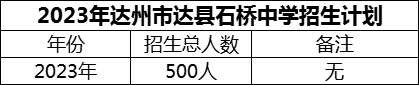 2023年达州市达县石桥中学招生计划

| 年份 | 招生总人数 | 备注 |
|---|---|---|
| 2023年 | 500人 | 无 |